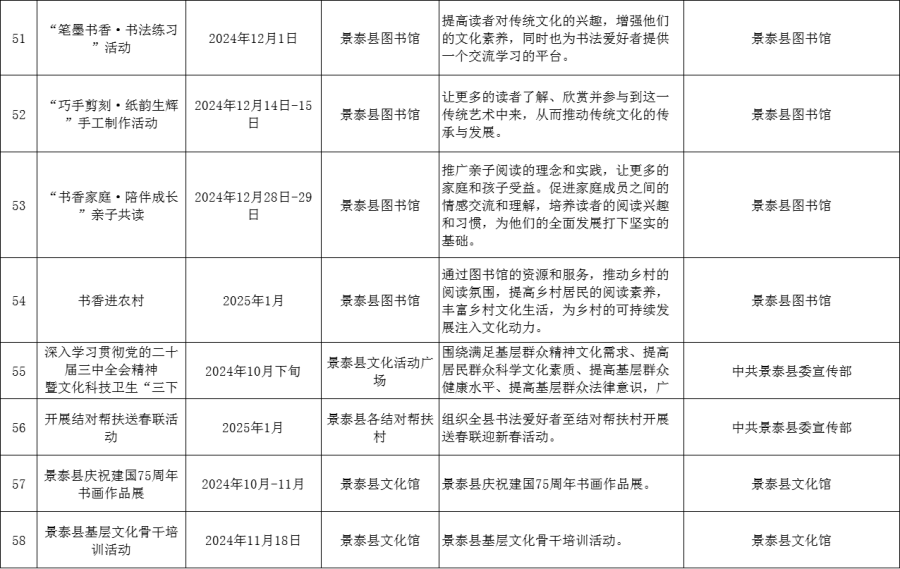 | 51 | “笔墨书香·书法练习”活动 | 2024年12月1日 | 景泰县图书馆 | 提高读者对传统文化的兴趣，增强他们的文化素养，同时也为书法爱好者提供一个交流学习的平台。 | 景泰县图书馆 |
|---|---|---|---|---|---|
| 52 | “巧手剪刻·纸韵生辉”手工制作活动 | 2024年12月14日-15日 | 景泰县图书馆 | 让更多的读者了解、欣赏并参与到这一传统艺术中来，从而推动传统文化的传承与发展。 | 景泰县图书馆 |
| 53 | “书香家庭·陪伴成长”亲子共读 | 2024年12月28日-29日 | 景泰县图书馆 | 推广亲子阅读的理念和实践，让更多的家庭和孩子受益。促进家庭成员之间的情感交流和理解，培养读者的阅读兴趣和习惯，为他们的全面发展打下坚实的基础。 | 景泰县图书馆 |
| 54 | 书香进农村 | 2025年1月 | 景泰县图书馆 | 通过图书馆的资源和服务，推动乡村的阅读氛围，提高乡村居民的阅读素养，丰富乡村文化生活，为乡村的可持续发展注入文化动力。 | 景泰县图书馆 |
| 55 | 深入学习贯彻党的二十届三中全会精神暨文化科技卫生“三下 | 2024年10月下旬 | 景泰县文化活动广场 | 围绕满足基层群众精神文化需求、提高居民群众科学文化素质、提高基层群众健康水平、提高基层群众法律意识，广 | 中共景泰县委宣传部 |
| 56 | 开展结对帮扶送春联活动 | 2025年1月 | 景泰县各结对帮扶村 | 组织全县书法爱好者至结对帮扶村开展送春联迎新春活动。 | 中共景泰县委宣传部 |
| 57 | 景泰县庆祝建国75周年书画作品展 | 2024年10月-11月 | 景泰县文化馆 | 景泰县庆祝建国75周年书画作品展。 | 景泰县文化馆 |
| 58 | 景泰县基层文化骨干培训活动 | 2024年11月18日 | 景泰县文化馆 | 景泰县基层文化骨干培训活动。 | 景泰县文化馆 |